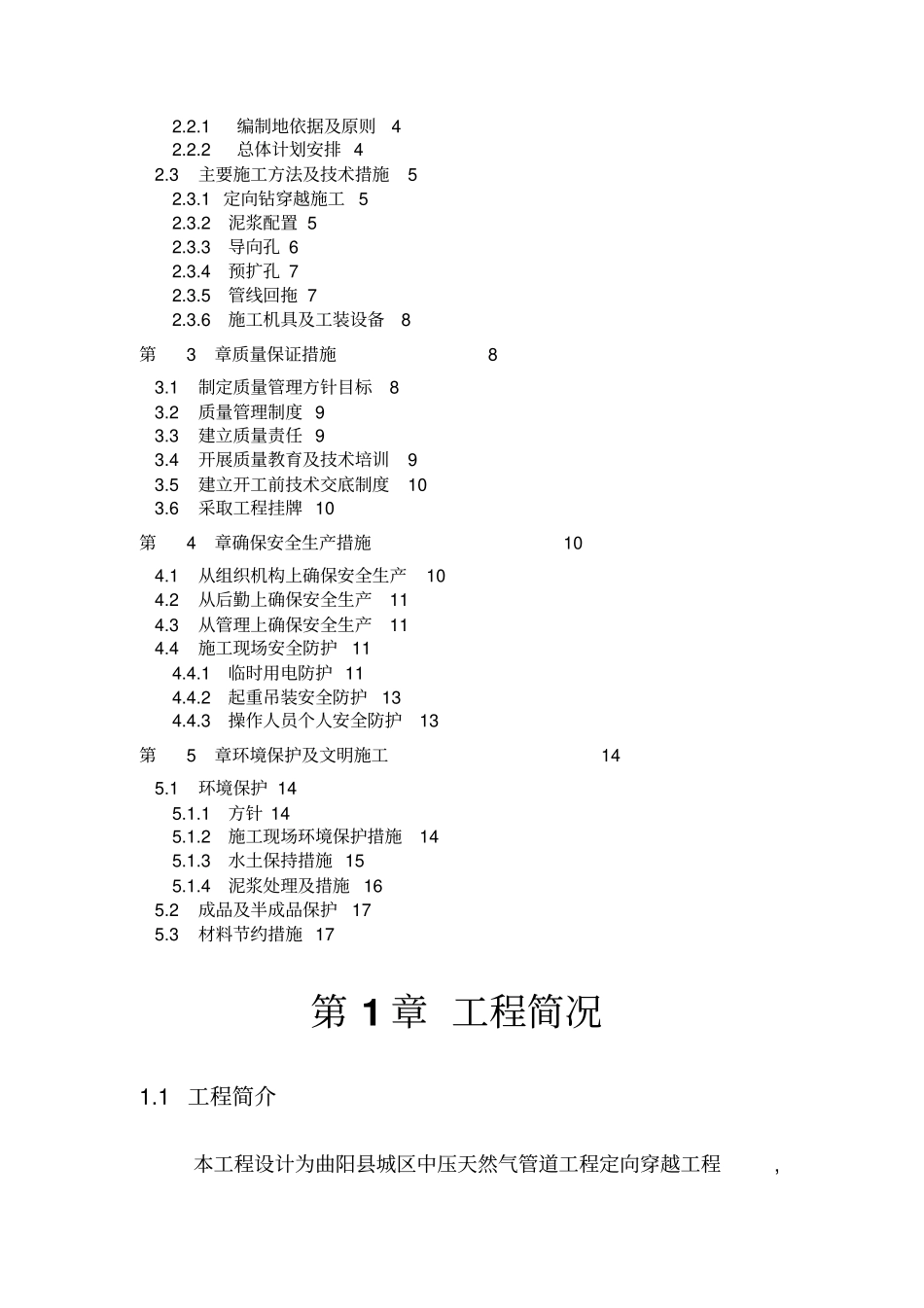 2.2.1 编制地依据及原则 4
2.2.2 总体计划安排 4
2.3 主要施工方法及技术措施 5
2.3.1 定向钻穿越施工 5
2.3.2 泥浆配置 5
2.3.3 导向孔 6
2.3.4 预扩孔 7
2.3.5 管线回拖 7
2.3.6 施工机具及工装设备 8

第 3 章质量保证措施 8

3.1 制定质量管理方针目标 8
3.2 质量管理制度 9
3.3 建立质量责任 9
3.4 开展质量教育及技术培训 9
3.5 建立开工前技术交底制度 10
3.6 采取工程挂牌 10

第 4 章确保安全生产措施 10

4.1 从组织机构上确保安全生产 10
4.2 从后勤上确保安全生产 11
4.3 从管理上确保安全生产 11
4.4 施工现场安全防护 11
4.4.1 临时用电防护 11
4.4.2 起重吊装安全防护 13
4.4.3 操作人员个人安全防护 13

第 5 章环境保护及文明施工 14

5.1 环境保护 14
5.1.1 方针 14
5.1.2 施工现场环境保护措施 14
5.1.3 水土保持措施 15
5.1.4 泥浆处理及措施 16
5.2 成品及半成品保护 17
5.3 材料节约措施 17

第 1 章 工程简况

1.1 工程简介

本工程设计为曲阳县城区中压天然气管道工程定向穿越工程 ,